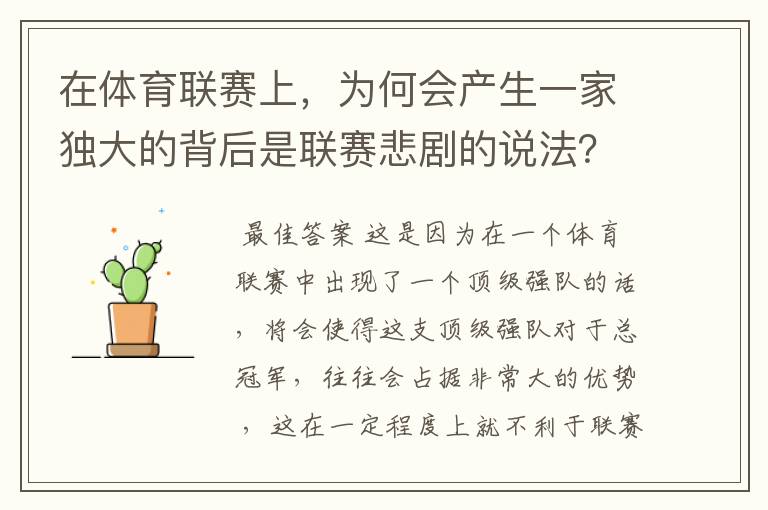 在体育联赛上，为何会产生一家独大的背后是联赛悲剧的说法？

最佳答案 这是因为在一个体育联赛中出现了一个顶级强队的话，将会使得这支顶级强队对于总冠军，往往会占据非常大的优势，这在一定程度上就不利于联赛